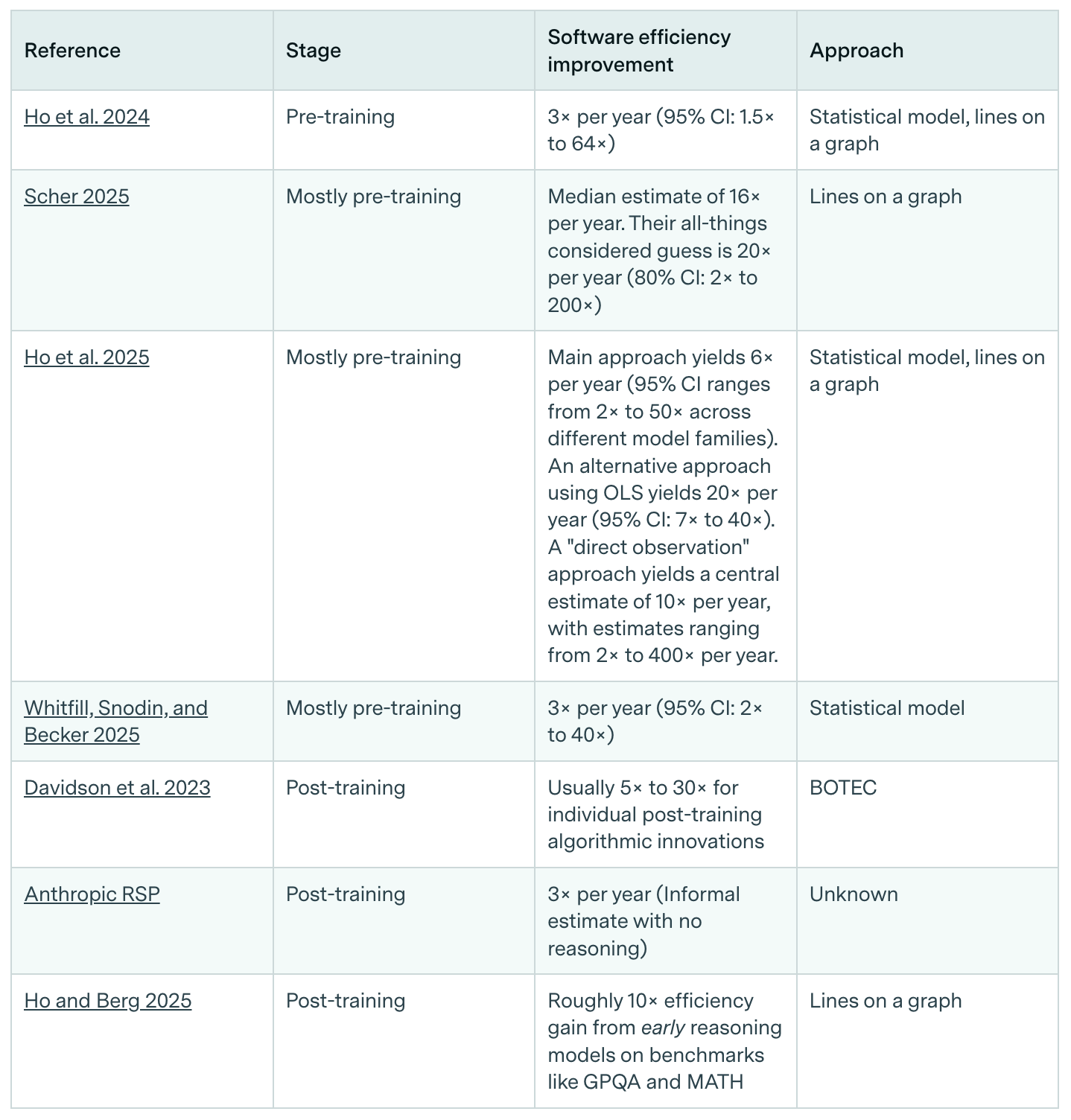 | Reference | Stage | Software efficiency improvement | Approach |
|---|---|---|---|
| Ho et al. 2024 | Pre-training | 3× per year (95% CI: 1.5× to 64×) | Statistical model, lines on a graph |
| Scher 2025 | Mostly pre-training | Median estimate of 16× per year. Their all-things considered guess is 20× per year (80% CI: 2× to 200×) | Lines on a graph |
| Ho et al. 2025 | Mostly pre-training | Main approach yields 6× per year (95% CI ranges from 2× to 50× across different model families). An alternative approach using OLS yields 20× per year (95% CI: 7× to 40×). A "direct observation" approach yields a central estimate of 10× per year, with estimates ranging from 2× to 400× per year. | Statistical model, lines on a graph |
| Whitfill, Snodin, and Becker 2025 | Mostly pre-training | 3× per year (95% CI: 2× to 40×) | Statistical model |
| Davidson et al. 2023 | Post-training | Usually 5× to 30× for individual post-training algorithmic innovations | BOTEC |
| Anthropic RSP | Post-training | 3× per year (Informal estimate with no reasoning) | Unknown |
| Ho and Berg 2025 | Post-training | Roughly 10× efficiency gain from early reasoning models on benchmarks like GPQA and MATH | Lines on a graph |